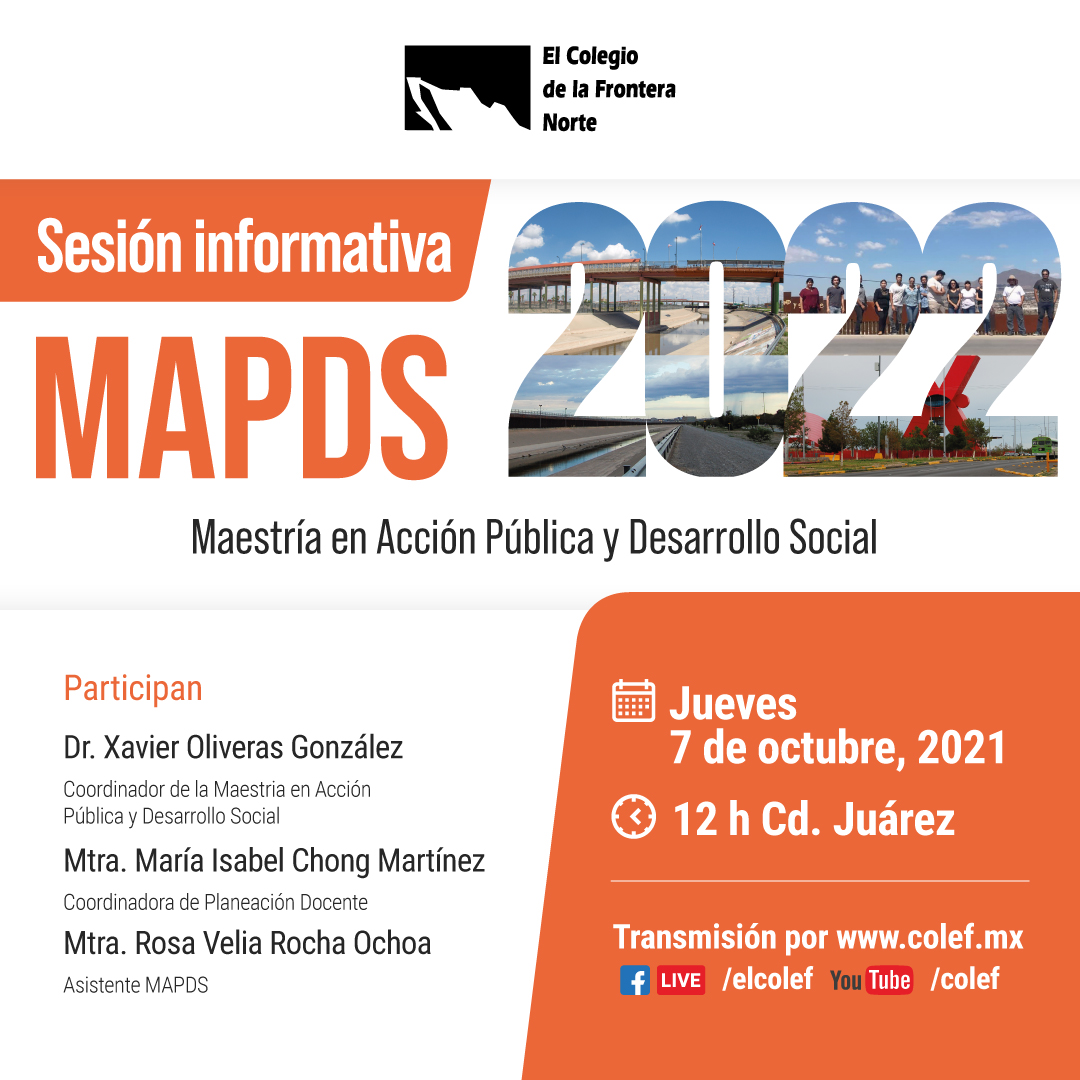 El Colegio de la Frontera Norte

Sesión informativa

MAPDS

2022

Maestría en Acción Pública y Desarrollo Social

Participan

Dr. Xavier Oliveras González

Coordinador de la Maestria en Acción Pública y Desarrollo Social

Mtra. María Isabel Chong Martínez

Coordinadora de Planeación Docente

Mtra. Rosa Velia Rocha Ochoa

Asistente MAPDS

Jueves
7 de octubre, 2021

12 h Cd. Juárez

Transmisión por www.colef.mx

LIVE /elcolef YouTube /colef